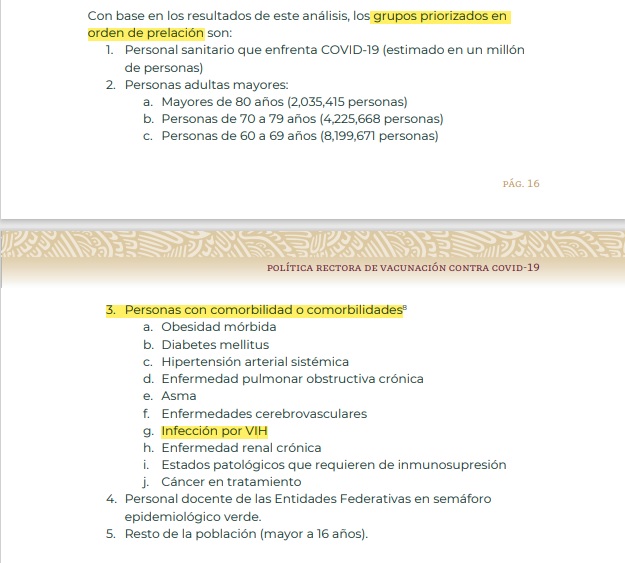 Con base en los resultados de este análisis, los grupos priorizados en orden de prelación son:

1. Personal sanitario que enfrenta COVID-19 (estimado en un millón de personas)
2. Personas adultas mayores:
 a. Mayores de 80 años (2,035,415 personas)
 b. Personas de 70 a 79 años (4,225,668 personas)
 c. Personas de 60 a 69 años (8,199,671 personas)

PÁG. 16

POLÍTICA RECTORA DE VACUNACIÓN CONTRA COVID-19

3. Personas con comorbilidad o comorbilidades$^8$
 a. Obesidad mórbida
 b. Diabetes mellitus
 c. Hipertensión arterial sistémica
 d. Enfermedad pulmonar obstructiva crónica
 e. Asma
 f. Enfermedades cerebrovasculares
 g. Infección por VIH
 h. Enfermedad renal crónica
 i. Estados patológicos que requieren de inmunosupresión
 j. Cáncer en tratamiento
4. Personal docente de las Entidades Federativas en semáforo epidemiológico verde.
5. Resto de la población (mayor a 16 años).